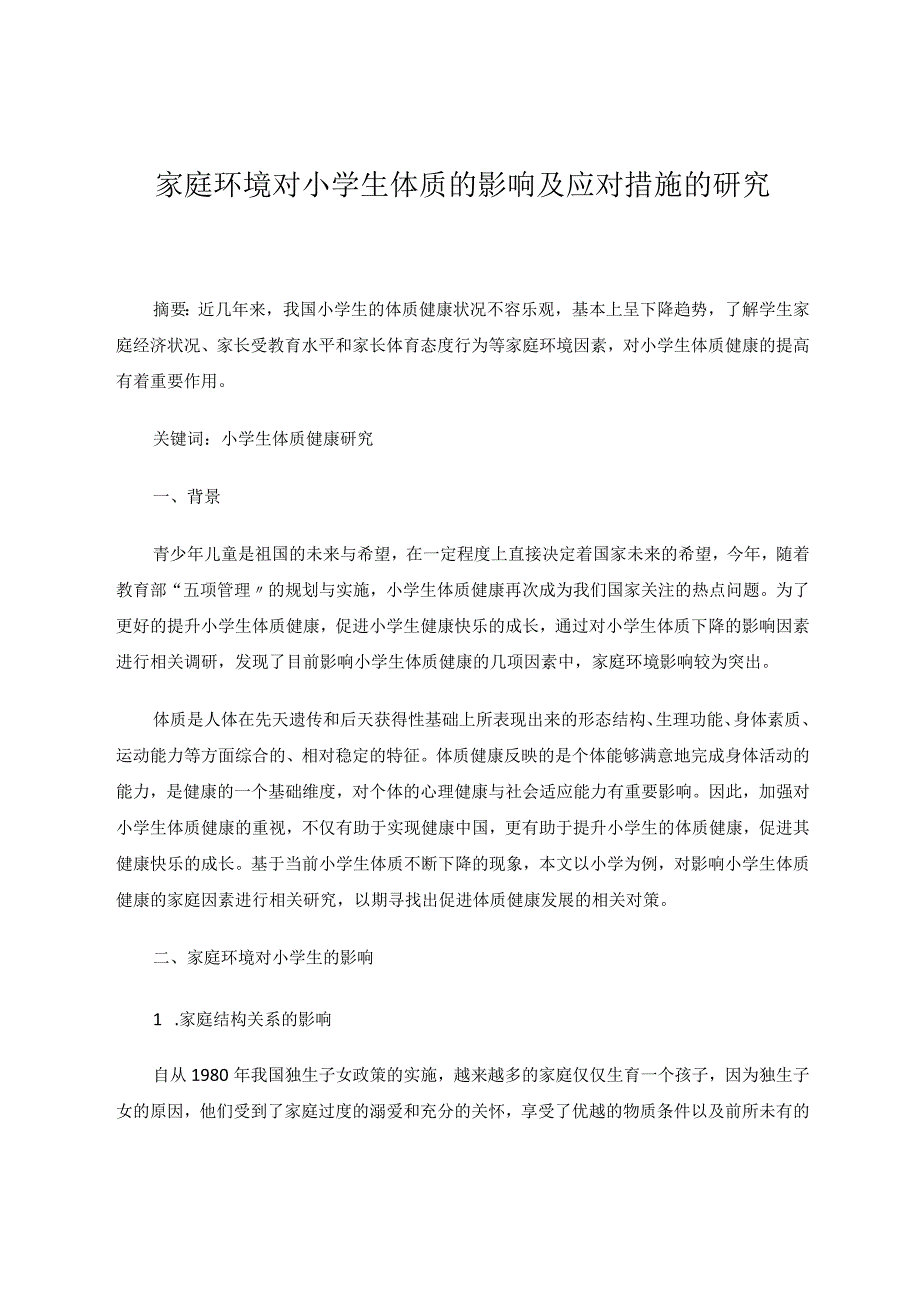 家庭环境对小学生体质的影响及应对措施的研究

摘要：近几年来，我国小学生的体质健康状况不容乐观，基本上呈下降趋势，了解学生家庭经济状况、家长受教育水平和家长体育态度行为等家庭环境因素，对小学生体质健康的提高有着重要作用。

关键词：小学生体质健康研究

一、背景

青少年儿童是祖国的未来与希望，在一定程度上直接决定着国家未来的希望，今年，随着教育部“五项管理〃的规划与实施，小学生体质健康再次成为我们国家关注的热点问题。为了更好的提升小学生体质健康，促进小学生健康快乐的成长，通过对小学生体质下降的影响因素进行相关调研，发现了目前影响小学生体质健康的几项因素中，家庭环境影响较为突出。

体质是人体在先天遗传和后天获得性基础上所表现出来的形态结构、生理功能、身体素质、运动能力等方面综合的、相对稳定的特征。体质健康反映的是个体能够满意地完成身体活动的能力，是健康的一个基础维度，对个体的心理健康与社会适应能力有重要影响。因此，加强对小学生体质健康的重视，不仅有助于实现健康中国，更有助于提升小学生的体质健康，促进其健康快乐的成长。基于当前小学生体质不断下降的现象，本文以小学为例，对影响小学生体质健康的家庭因素进行相关研究，以期寻找出促进体质健康发展的相关对策。

二、家庭环境对小学生的影响

1 .家庭结构关系的影响

自从1980年我国独生子女政策的实施，越来越多的家庭仅仅生育一个孩子，因为独生子女的原因，他们受到了家庭过度的溺爱和充分的关怀，享受了优越的物质条件以及前所未有的